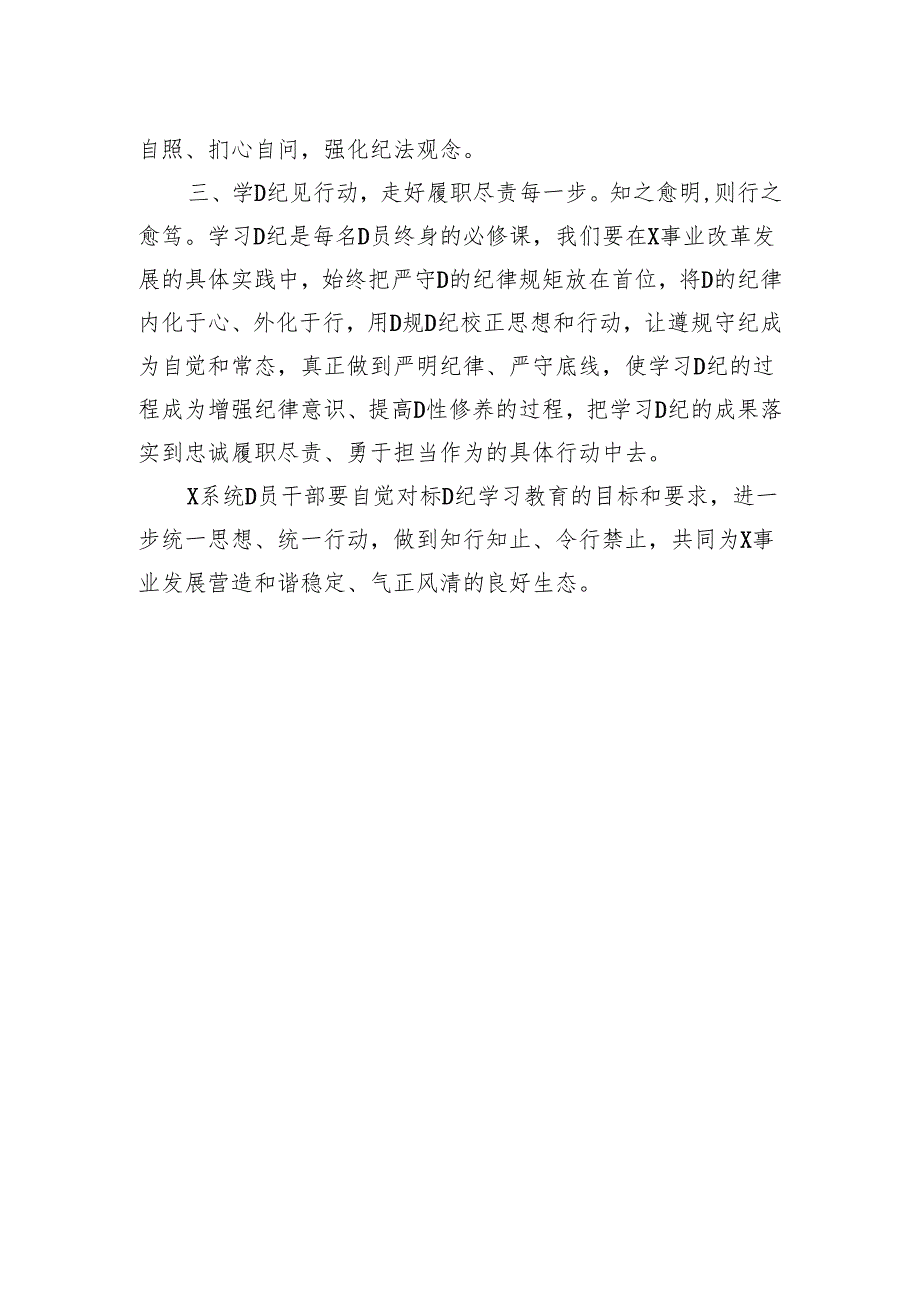 自照、扪心自问，强化纪法观念。

三、学D纪见行动，走好履职尽责每一步。知之愈明,则行之愈笃。学习D纪是每名D员终身的必修课，我们要在X事业改革发展的具体实践中，始终把严守D的纪律规矩放在首位，将D的纪律内化于心、外化于行，用D规D纪校正思想和行动，让遵规守纪成为自觉和常态，真正做到严明纪律、严守底线，使学习D纪的过程成为增强纪律意识、提高D性修养的过程，把学习D纪的成果落实到忠诚履职尽责、勇于担当作为的具体行动中去。

X系统D员干部要自觉对标D纪学习教育的目标和要求，进一步统一思想、统一行动，做到知行知止、令行禁止，共同为X事业发展营造和谐稳定、气正风清的良好生态。